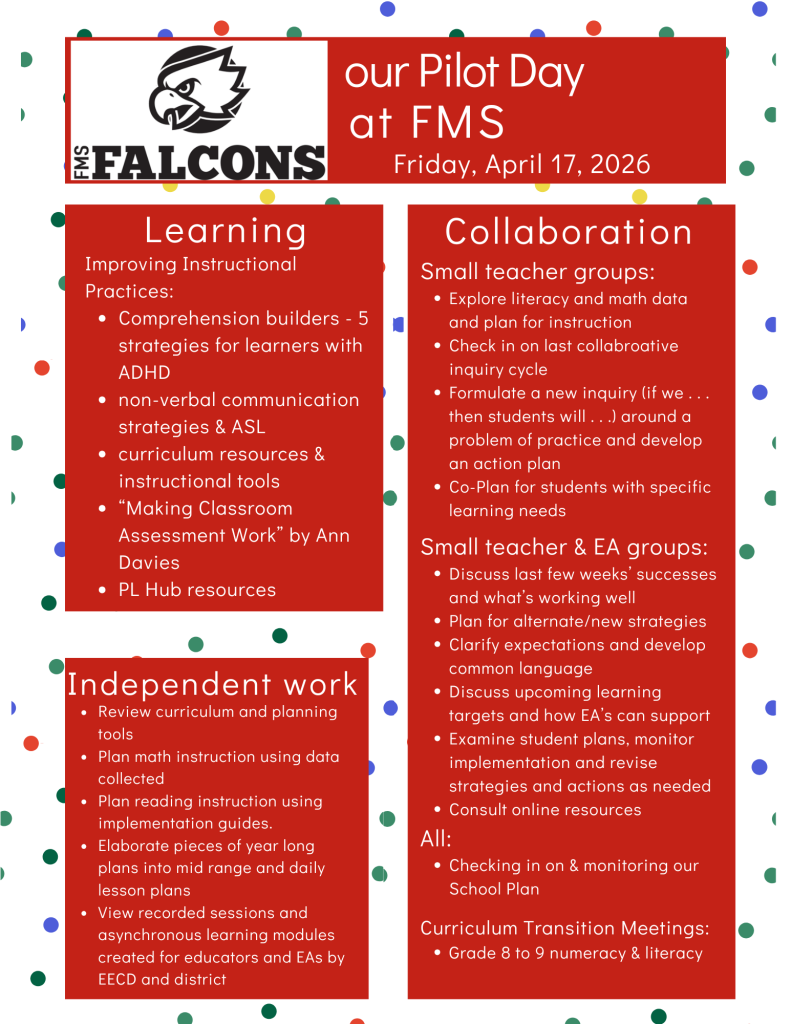 FMS FALCONS

our Pilot Day at FMS

Friday, April 17, 2026

Learning

Improving Instructional Practices:

- Comprehension builders - 5 strategies for learners with ADHD
- non-verbal communication strategies & ASL
- curriculum resources & instructional tools
- “Making Classroom Assessment Work” by Ann Davies
- PL Hub resources

Independent work

- Review curriculum and planning tools
- Plan math instruction using data collected
- Plan reading instruction using implementation guides.
- Elaborate pieces of year long plans into mid range and daily lesson plans
- View recorded sessions and asynchronous learning modules created for educators and EAs by EECD and district

Collaboration

Small teacher groups:

- Explore literacy and math data and plan for instruction
- Check in on last collabroative inquiry cycle
- Formulate a new inquiry (if we . . . then students will . . .) around a problem of practice and develop an action plan
- Co-Plan for students with specific learning needs

Small teacher & EA groups:

- Discuss last few weeks’ successes and what’s working well
- Plan for alternate/new strategies
- Clarify expectations and develop common language
- Discuss upcoming learning targets and how EA’s can support
- Examine student plans, monitor implementation and revise strategies and actions as needed
- Consult online resources

All:

- Checking in on & monitoring our School Plan

Curriculum Transition Meetings:

- Grade 8 to 9 numeracy & literacy